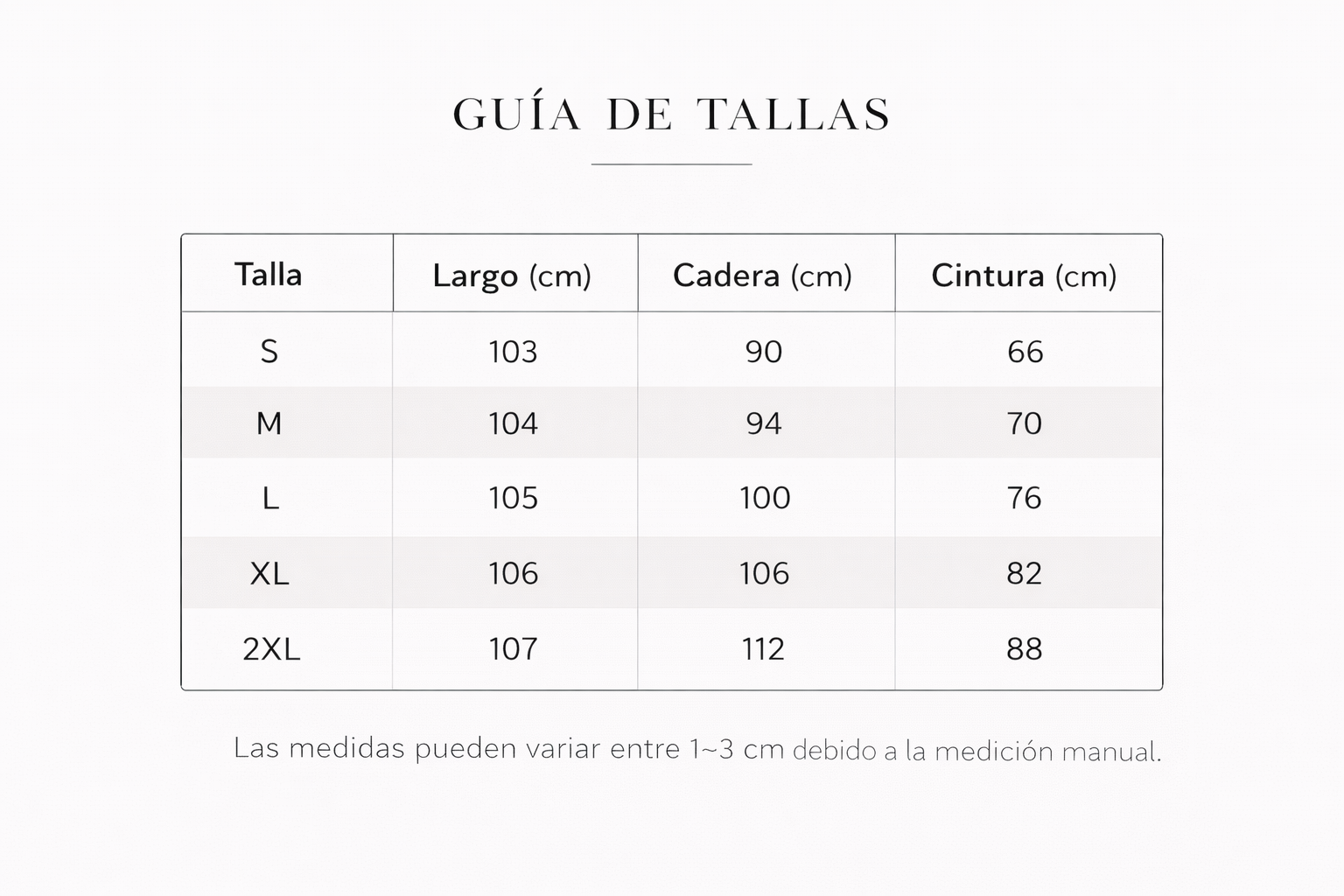 GUÍA DE TALLAS

| Talla | Largo (cm) | Cadera (cm) | Cintura (cm) |
|---|---|---|---|
| S | 103 | 90 | 66 |
| M | 104 | 94 | 70 |
| L | 105 | 100 | 76 |
| XL | 106 | 106 | 82 |
| 2XL | 107 | 112 | 88 |

Las medidas pueden variar entre 1~3 cm debido a la medición manual.